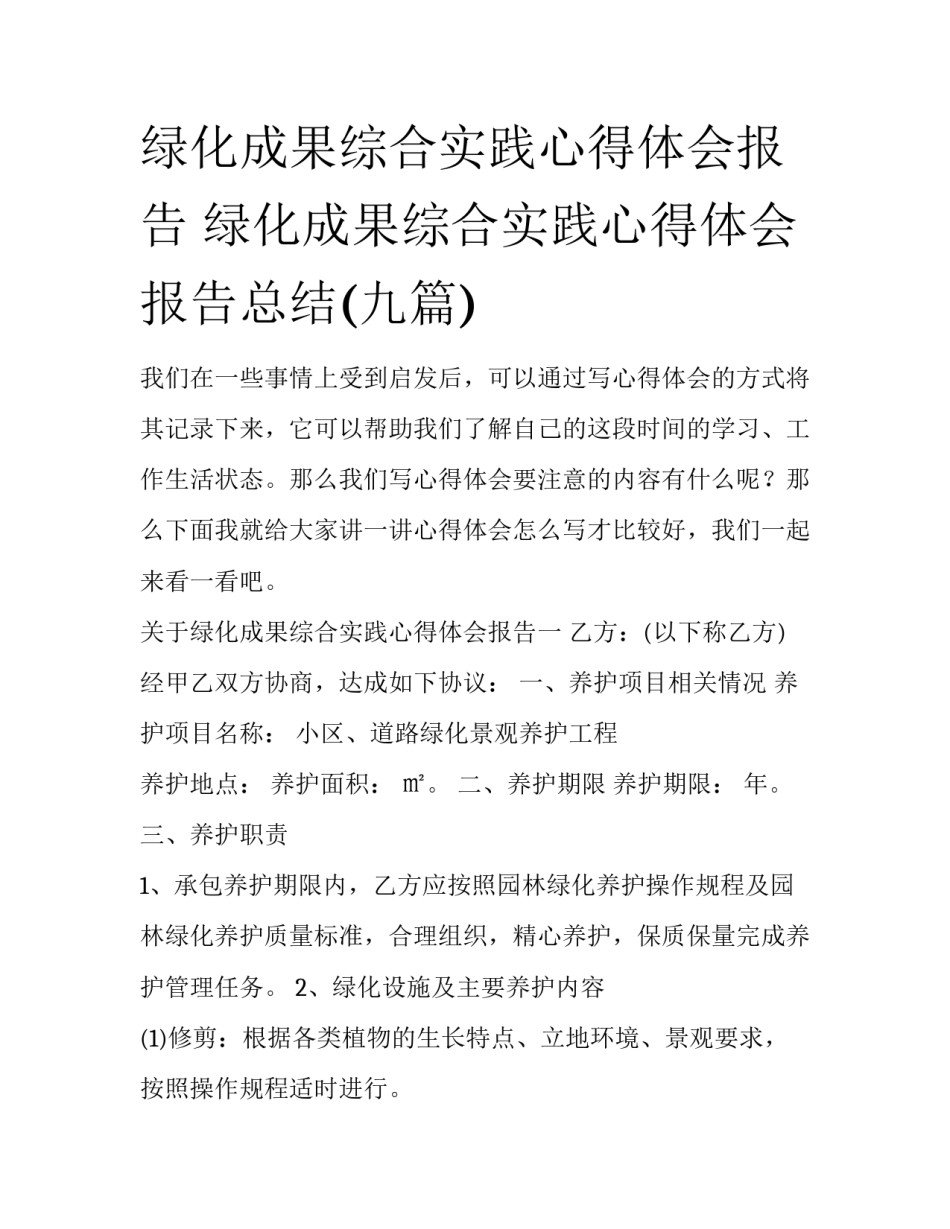 绿化成果综合实践心得体会报告 绿化成果综合实践心得体会报告总结(九篇)

我们在一些事情上受到启发后，可以通过写心得体会的方式将其记录下来，它可以帮助我们了解自己的这段时间的学习、工作生活状态。那么我们写心得体会要注意的内容有什么呢？那么下面我就给大家讲一讲心得体会怎么写才比较好，我们一起来看一看吧。

关于绿化成果综合实践心得体会报告一 乙方：(以下称乙方) 经甲乙双方协商，达成如下协议： 一、养护项目相关情况 养护项目名称： 小区、道路绿化景观养护工程

养护地点： 养护面积： ㎡。 二、养护期限 养护期限： 年。

三、养护职责

1、承包养护期限内，乙方应按照园林绿化养护操作规程及园林绿化养护质量标准，合理组织，精心养护，保质保量完成养护管理任务。 2、绿化设施及主要养护内容

(1)修剪：根据各类植物的生长特点、立地环境、景观要求，按照操作规程适时进行。